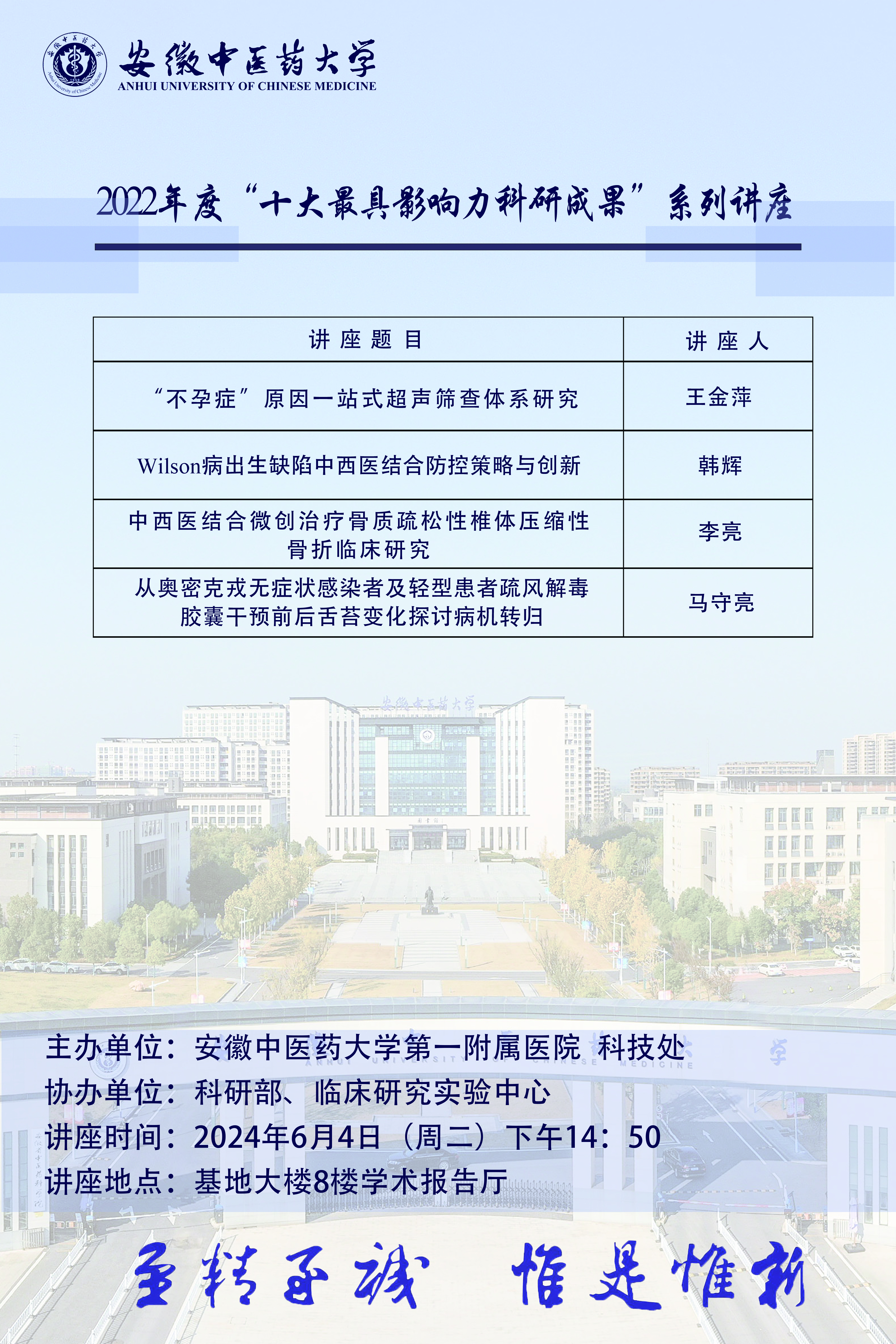 安徽中医药大学
ANHUI UNIVERSITY OF CHINESE MEDICINE

2022年度“十大最具影响力科研成果”系列讲座

| 讲座题目 | 讲座人 |
|---|---|
| “不孕症”原因一站式超声筛查体系研究 | 王金萍 |
| Wilson病出生缺陷中西医结合防控策略与创新 | 韩辉 |
| 中西医结合微创治疗骨质疏松性椎体压缩性骨折临床研究 | 李亮 |
| 从奥密克戎无症状感染者及轻型患者疏风解毒胶囊干预前后舌苔变化探讨病机转归 | 马守亮 |

安徽中医药大学

主办单位：安徽中医药大学第一附属医院 科技处
协办单位：科研部、临床研究实验中心
讲座时间：2024年6月4日（周二）下午14：50
讲座地点：基地大楼8楼学术报告厅

至精至诚 惟是惟新